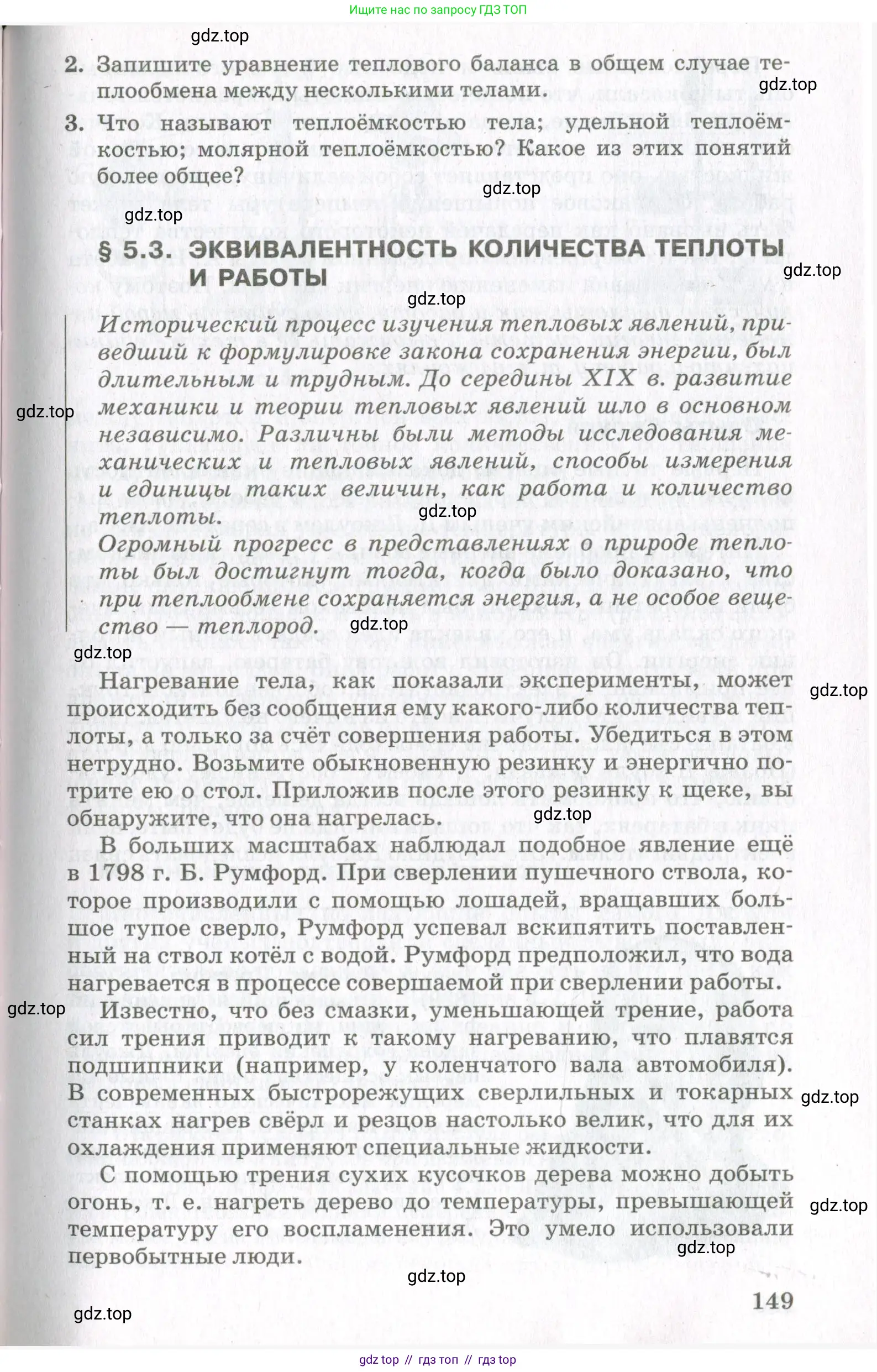 Ищите нас по запросу ГДЗ ТОП

gdz.top

2. Запишите уравнение теплового баланса в общем случае теплообмена между несколькими телами.

gdz.top

3. Что называют теплоёмкостью тела; удельной теплоёмкостью; молярной теплоёмкостью? Какое из этих понятий более общее?

gdz.top

gdz.top

§ 5.3. ЭКВИВАЛЕНТНОСТЬ КОЛИЧЕСТВА ТЕПЛОТЫ И РАБОТЫ

gdz.top

gdz.top

Исторический процесс изучения тепловых явлений, приведший к формулировке закона сохранения энергии, был длительным и трудным. До середины XIX в. развитие механики и теории тепловых явлений шло в основном независимо. Различны были методы исследования механических и тепловых явлений, способы измерения и единицы таких величин, как работа и количество теплоты.

gdz.top

gdz.top

Огромный прогресс в представлениях о природе теплоты был достигнут тогда, когда было доказано, что при теплообмене сохраняется энергия, а не особое вещество — теплород.

gdz.top

gdz.top

Нагревание тела, как показали эксперименты, может происходить без сообщения ему какого-либо количества теплоты, а только за счёт совершения работы. Убедиться в этом нетрудно. Возьмите обыкновенную резинку и энергично потрите ею о стол. Приложив после этого резинку к щеке, вы обнаружите, что она нагрелась.

gdz.top

gdz.top

В больших масштабах наблюдал подобное явление ещё в 1798 г. Б. Румфорд. При сверлении пушечного ствола, которое производили с помощью лошадей, вращавших большое тупое сверло, Румфорд успевал вскипятить поставленный на ствол котёл с водой. Румфорд предположил, что вода нагревается в процессе совершаемой при сверлении работы.

gdz.top

Известно, что без смазки, уменьшающей трение, работа сил трения приводит к такому нагреванию, что плавятся подшипники (например, у коленчатого вала автомобиля). В современных быстрорежущих сверлильных и токарных станках нагрев свёрл и резцов настолько велик, что для их охлаждения применяют специальные жидкости.

gdz.top

С помощью трения сухих кусочков дерева можно добыть огонь, т. е. нагреть дерево до температуры, превышающей температуру его воспламенения. Это умело использовали первобытные люди.

gdz.top

gdz.top

gdz.top

149

gdz.top

gdz top // гдз топ // гдз top